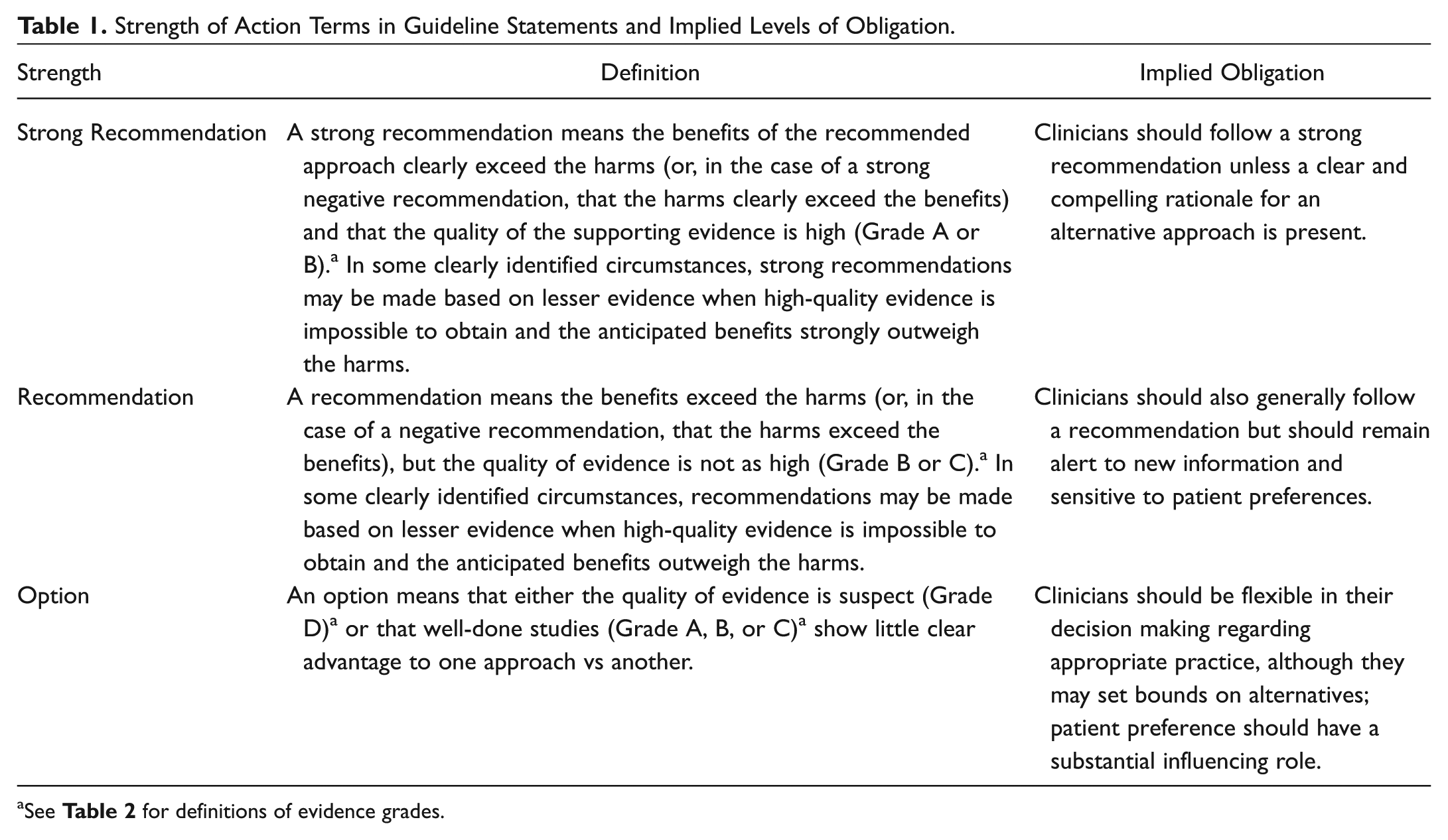 Table 1. Strength of Action Terms in Guideline Statements and Implied Levels of Obligation.

| Strength | Definition | Implied Obligation |
|---|---|---|
| Strong Recommendation | A strong recommendation means the benefits of the recommended approach clearly exceed the harms (or, in the case of a strong negative recommendation, that the harms clearly exceed the benefits) and that the quality of the supporting evidence is high (Grade A or B).$^a$ In some clearly identified circumstances, strong recommendations may be made based on lesser evidence when high-quality evidence is impossible to obtain and the anticipated benefits strongly outweigh the harms. | Clinicians should follow a strong recommendation unless a clear and compelling rationale for an alternative approach is present. |
| Recommendation | A recommendation means the benefits exceed the harms (or, in the case of a negative recommendation, that the harms exceed the benefits), but the quality of evidence is not as high (Grade B or C).$^a$ In some clearly identified circumstances, recommendations may be made based on lesser evidence when high-quality evidence is impossible to obtain and the anticipated benefits outweigh the harms. | Clinicians should also generally follow a recommendation but should remain alert to new information and sensitive to patient preferences. |
| Option | An option means that either the quality of evidence is suspect (Grade D)$^a$ or that well-done studies (Grade A, B, or C)$^a$ show little clear advantage to one approach vs another. | Clinicians should be flexible in their decision making regarding appropriate practice, although they may set bounds on alternatives; patient preference should have a substantial influencing role. |

$^a$See Table 2 for definitions of evidence grades.